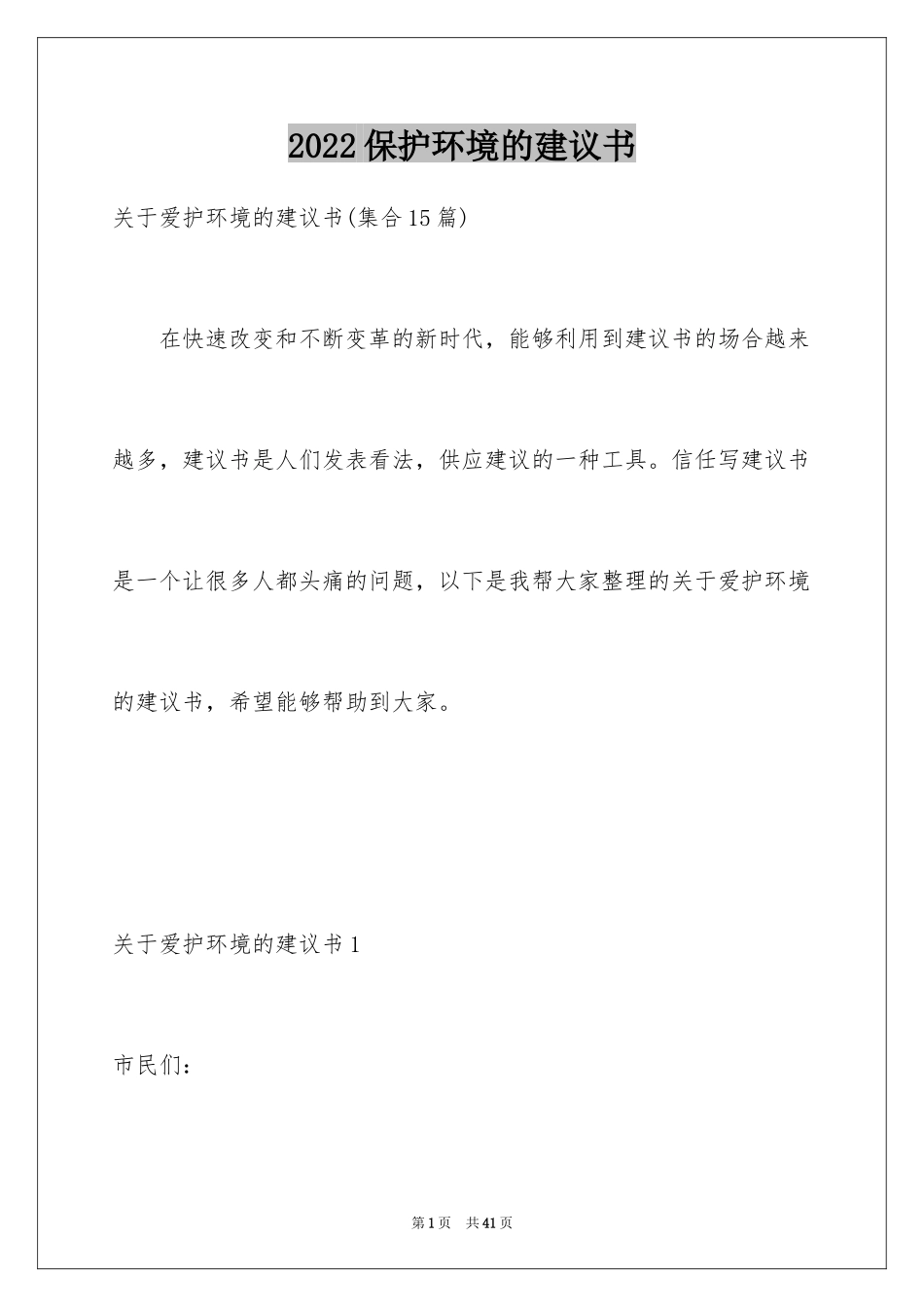 2022保护环境的建议书

关于爱护环境的建议书(集合15篇)

在快速改变和不断变革的新时代，能够利用到建议书的场合越来越多，建议书是人们发表看法，供应建议的一种工具。信任写建议书是一个让很多人都头痛的问题，以下是我帮大家整理的关于爱护环境的建议书，希望能够帮助到大家。

关于爱护环境的建议书1

市民们：

第1页 共41页